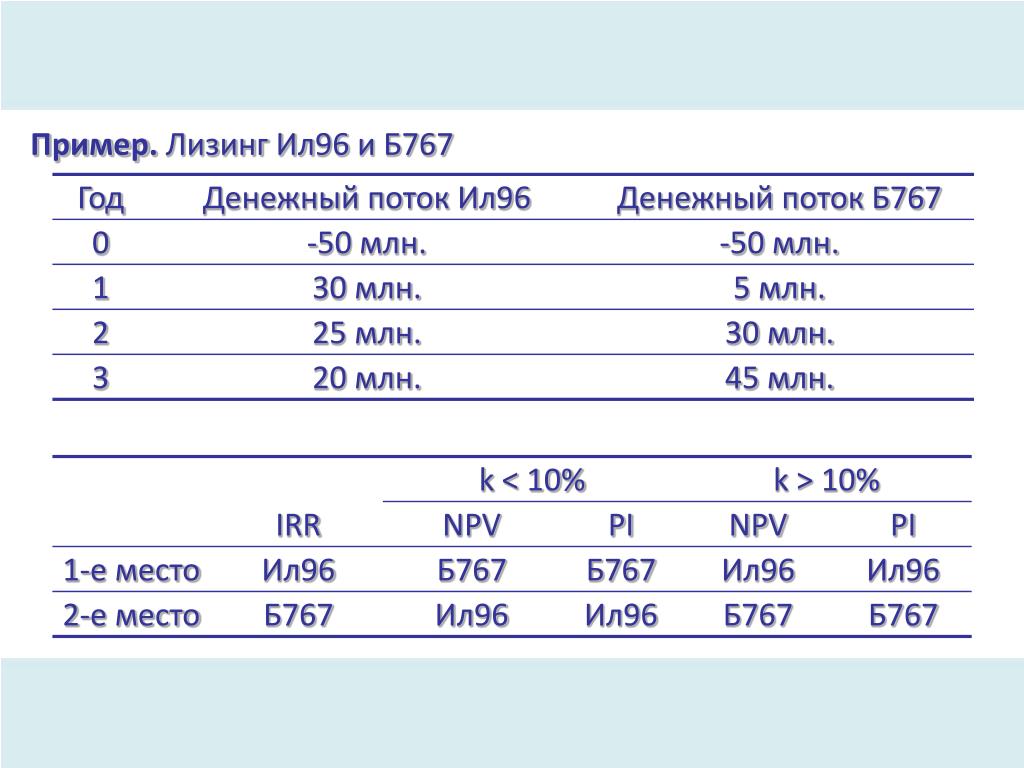 **Пример.** Лизинг Ил96 и Б767

| Год | Денежный поток Ил96 | Денежный поток Б767 |
|---|---|---|
| 0 | -50 млн. | -50 млн. |
| 1 | 30 млн. | 5 млн. |
| 2 | 25 млн. | 30 млн. |
| 3 | 20 млн. | 45 млн. |

| | | k < 10% | | k > 10% | |
|---|---|---|---|---|---|
| | IRR | NPV | PI | NPV | PI |
| 1-е место | Ил96 | Б767 | Б767 | Ил96 | Ил96 |
| 2-е место | Б767 | Ил96 | Ил96 | Б767 | Б767 |